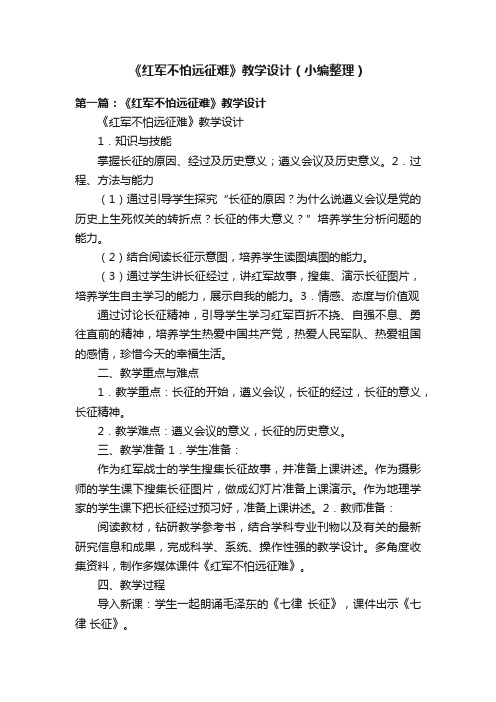 《红军不怕远征难》教学设计（小编整理）

第一篇：《红军不怕远征难》教学设计

《红军不怕远征难》教学设计

1．知识与技能

掌握长征的原因、经过及历史意义；遵义会议及历史意义。2．过程、方法与能力

（1）通过引导学生探究“长征的原因？为什么说遵义会议是党的历史上生死攸关的转折点？长征的伟大意义？”培养学生分析问题的能力。

（2）结合阅读长征示意图，培养学生读图填图的能力。

（3）通过学生讲长征经过，讲红军故事，搜集、演示长征图片，培养学生自主学习的能力，展示自我的能力。3．情感、态度与价值观

通过讨论长征精神，引导学生学习红军百折不挠、自强不息、勇往直前的精神，培养学生热爱中国共产党，热爱人民军队、热爱祖国的感情，珍惜今天的幸福生活。

二、教学重点与难点

1．教学重点：长征的开始，遵义会议，长征的经过，长征的意义，长征精神。

2．教学难点：遵义会议的意义，长征的历史意义。

三、教学准备 1．学生准备：

作为红军战士的学生搜集长征故事，并准备上课讲述。作为摄影师的学生课下搜集长征图片，做成幻灯片准备上课演示。作为地理学家的学生课下把长征经过预习好，准备上课讲述。2．教师准备：

阅读教材，钻研教学参考书，结合学科专业刊物以及有关的最新研究信息和成果，完成科学、系统、操作性强的教学设计。多角度收集资料，制作多媒体课件《红军不怕远征难》。

四、教学过程

导入新课：学生一起朗诵毛泽东的《七律 长征》，课件出示《七律 长征》。